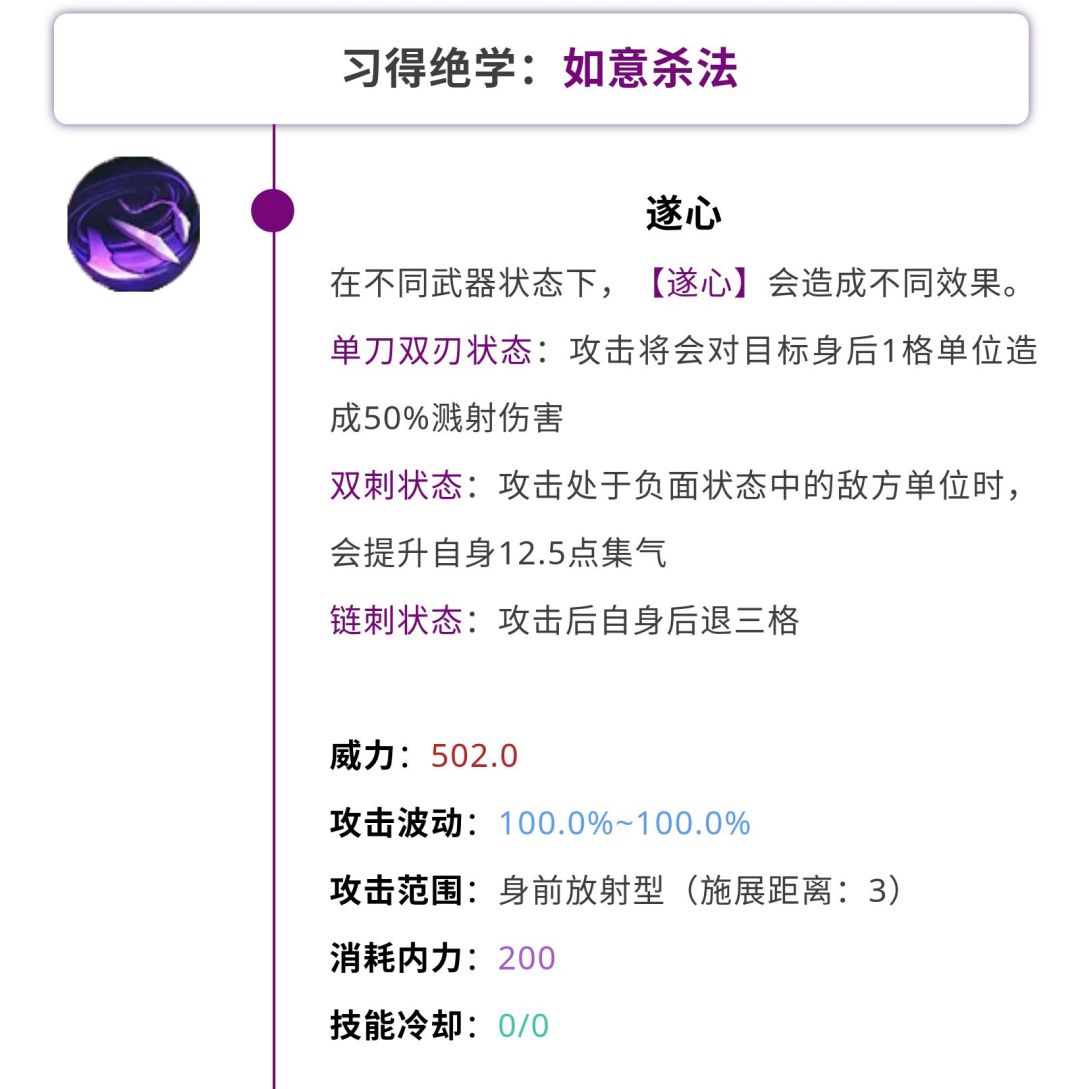 习得绝学：如意杀法

遂心

在不同武器状态下，【遂心】会造成不同效果。

单刀双刃状态：攻击将会对目标身后1格单位造成50%溅射伤害

双刺状态：攻击处于负面状态中的敌方单位时，会提升自身12.5点集气

链刺状态：攻击后自身后退三格

威力：502.0

攻击波动：100.0%~100.0%

攻击范围：身前放射型（施展距离：3）

消耗内力：200

技能冷却：0/0